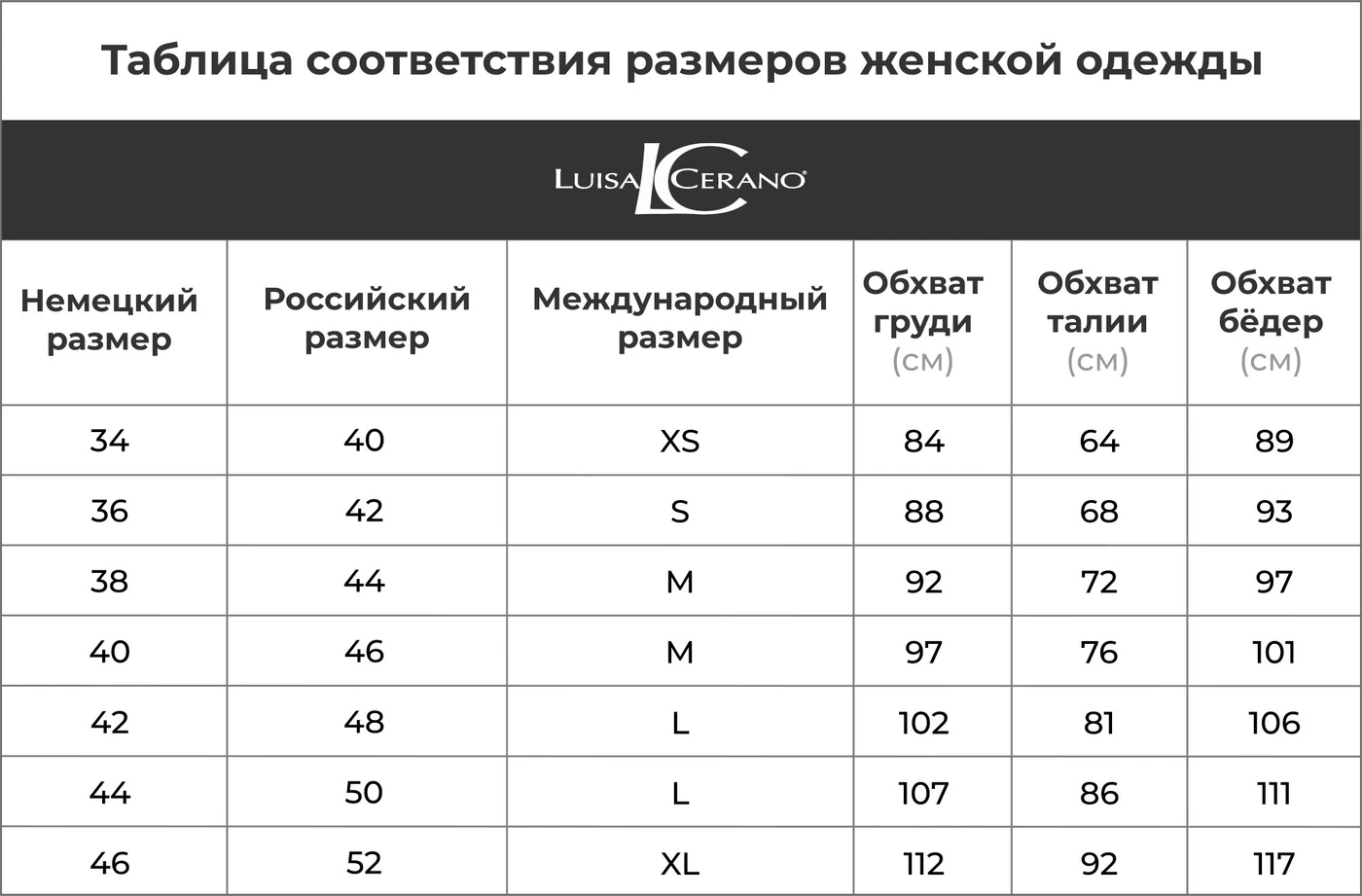 Таблица соответствия размеров женской одежды

LUISA LC CERANO®

| Немецкий размер | Российский размер | Международный размер | Обхват груди (см) | Обхват талии (см) | Обхват бёдер (см) |
|---|---|---|---|---|---|
| 34 | 40 | XS | 84 | 64 | 89 |
| 36 | 42 | S | 88 | 68 | 93 |
| 38 | 44 | M | 92 | 72 | 97 |
| 40 | 46 | M | 97 | 76 | 101 |
| 42 | 48 | L | 102 | 81 | 106 |
| 44 | 50 | L | 107 | 86 | 111 |
| 46 | 52 | XL | 112 | 92 | 117 |